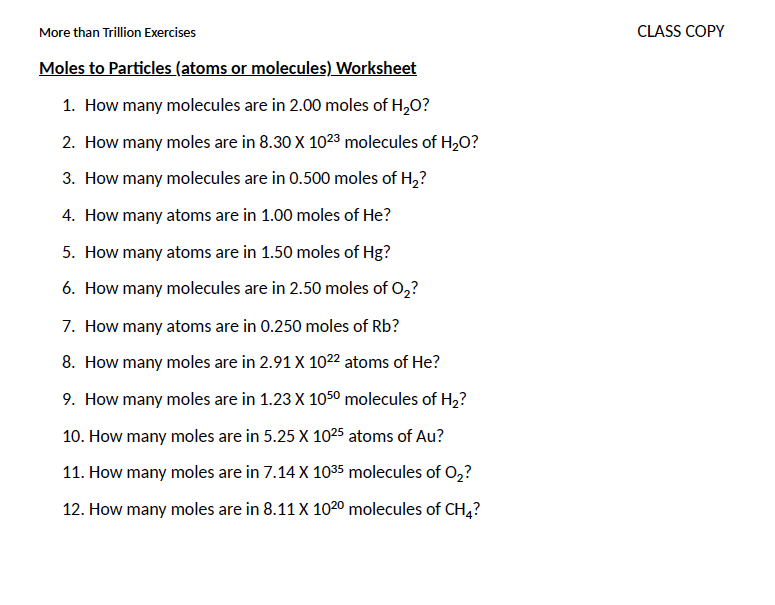 More than Trillion Exercises

CLASS COPY

Moles to Particles (atoms or molecules) Worksheet

1. How many molecules are in 2.00 moles of $H_2O$?

2. How many moles are in 8.30 X $10^{23}$ molecules of $H_2O$?

3. How many molecules are in 0.500 moles of $H_2$?

4. How many atoms are in 1.00 moles of He?

5. How many atoms are in 1.50 moles of Hg?

6. How many molecules are in 2.50 moles of $O_2$?

7. How many atoms are in 0.250 moles of Rb?

8. How many moles are in 2.91 X $10^{22}$ atoms of He?

9. How many moles are in 1.23 X $10^{50}$ molecules of $H_2$?

10. How many moles are in 5.25 X $10^{25}$ atoms of Au?

11. How many moles are in 7.14 X $10^{35}$ molecules of $O_2$?

12. How many moles are in 8.11 X $10^{20}$ molecules of $CH_4$?